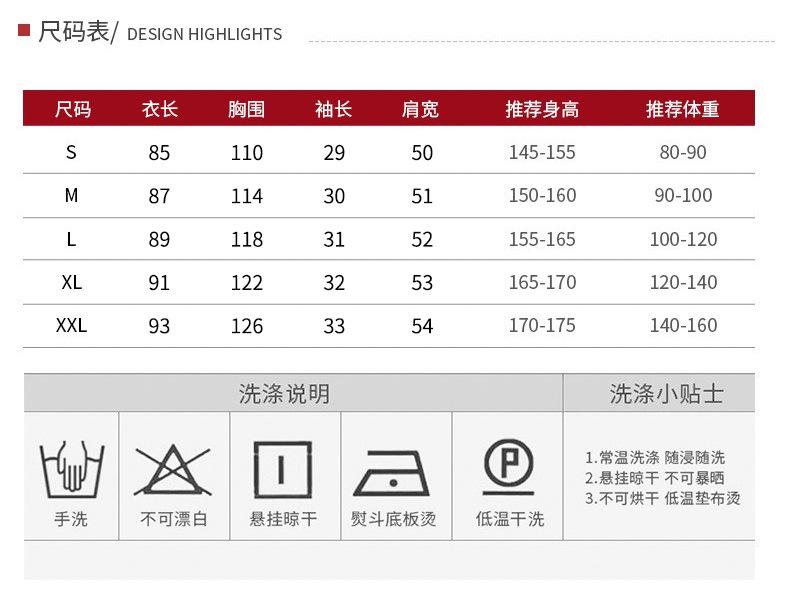 尺码表/ DESIGN HIGHLIGHTS

| 尺码 | 衣长 | 胸围 | 袖长 | 肩宽 | 推荐身高 | 推荐体重 |
|---|---|---|---|---|---|---|
| S | 85 | 110 | 29 | 50 | 145-155 | 80-90 |
| M | 87 | 114 | 30 | 51 | 150-160 | 90-100 |
| L | 89 | 118 | 31 | 52 | 155-165 | 100-120 |
| XL | 91 | 122 | 32 | 53 | 165-170 | 120-140 |
| XXL | 93 | 126 | 33 | 54 | 170-175 | 140-160 |

洗涤说明

手洗　不可漂白　悬挂晾干　熨斗底板烫　低温干洗

洗涤小贴士

1.常温洗涤 随浸随洗
2.悬挂晾干 不可暴晒
3.不可烘干 低温垫布烫